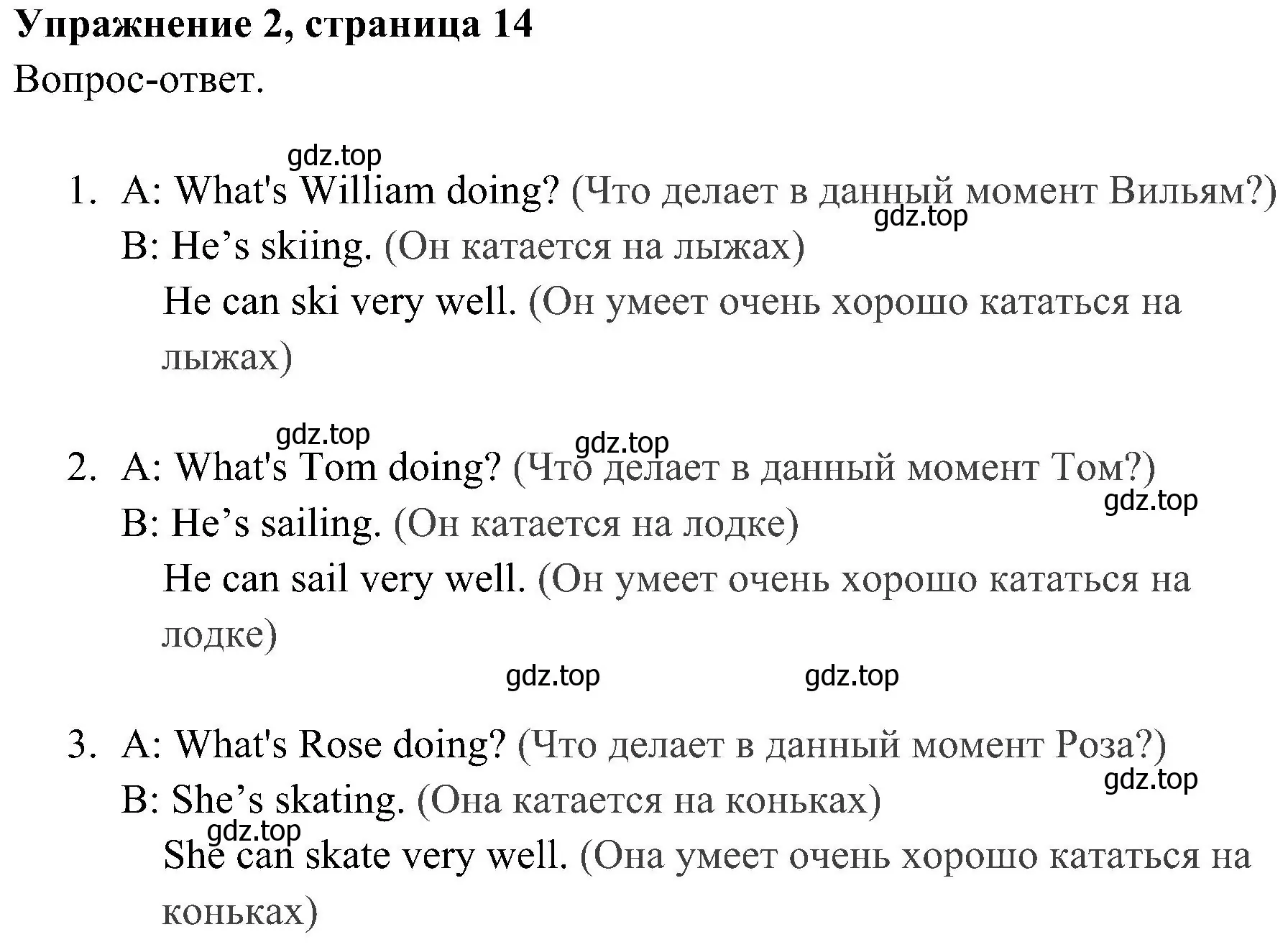 Упражнение 2, страница 14
Вопрос-ответ.

gdz.top

1. A: What's William doing? (Что делает в данный момент Вильям?)
gdz.top
B: He’s skiing. (Он катается на лыжах)
He can ski very well. (Он умеет очень хорошо кататься на лыжах)

gdz.top gdz.top

2. A: What's Tom doing? (Что делает в данный момент Том?)
gdz.top
B: He’s sailing. (Он катается на лодке)
He can sail very well. (Он умеет очень хорошо кататься на лодке)

gdz.top gdz.top

3. A: What's Rose doing? (Что делает в данный момент Роза?)
gdz.top
B: She’s skating. (Она катается на коньках)
gdz.top
She can skate very well. (Она умеет очень хорошо кататься на коньках)